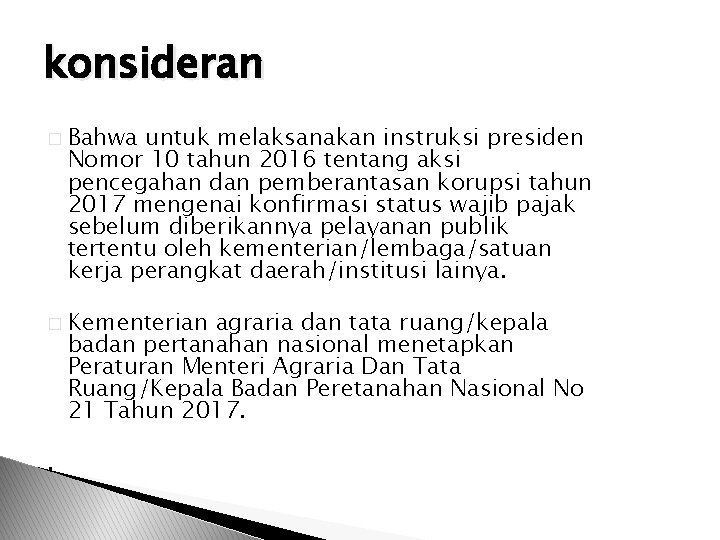 konsideran

Bahwa untuk melaksanakan instruksi presiden Nomor 10 tahun 2016 tentang aksi pencegahan dan pemberantasan korupsi tahun 2017 mengenai konfirmasi status wajib pajak sebelum diberikannya pelayanan publik tertentu oleh kementerian/lembaga/satuan kerja perangkat daerah/institusi lainya.

Kementerian agraria dan tata ruang/kepala badan pertanahan nasional menetapkan Peraturan Menteri Agraria Dan Tata Ruang/Kepala Badan Peretanahan Nasional No 21 Tahun 2017.